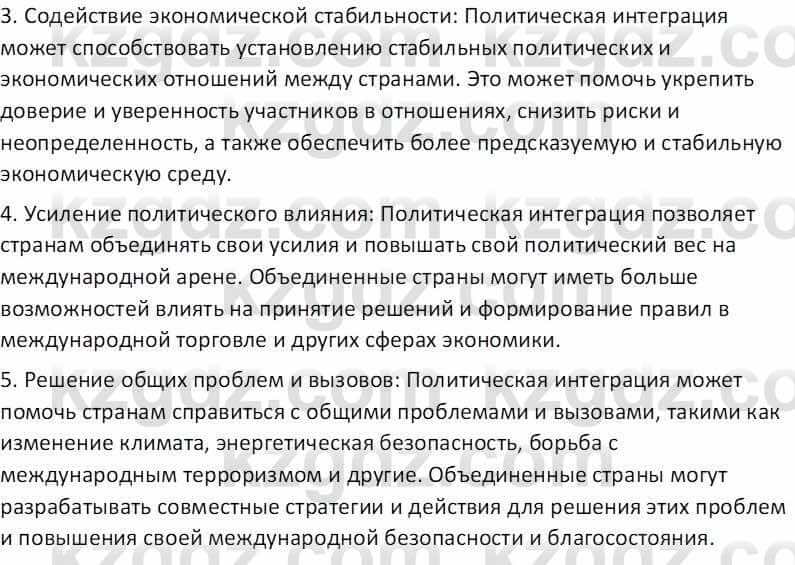 3. Содействие экономической стабильности: Политическая интеграция может способствовать установлению стабильных политических и экономических отношений между странами. Это может помочь укрепить доверие и уверенность участников в отношениях, снизить риски и неопределенность, а также обеспечить более предсказуемую и стабильную экономическую среду.

4. Усиление политического влияния: Политическая интеграция позволяет странам объединять свои усилия и повышать свой политический вес на международной арене. Объединенные страны могут иметь больше возможностей влиять на принятие решений и формирование правил в международной торговле и других сферах экономики.

5. Решение общих проблем и вызовов: Политическая интеграция может помочь странам справиться с общими проблемами и вызовами, такими как изменение климата, энергетическая безопасность, борьба с международным терроризмом и другие. Объединенные страны могут разрабатывать совместные стратегии и действия для решения этих проблем и повышения своей международной безопасности и благосостояния.

kzgdz.com kzgdz.com kzgdz.com kzgdz.com kzgdz.com kzgdz.com kzgdz.com kzgdz.com kzgdz.com kzgdz.com